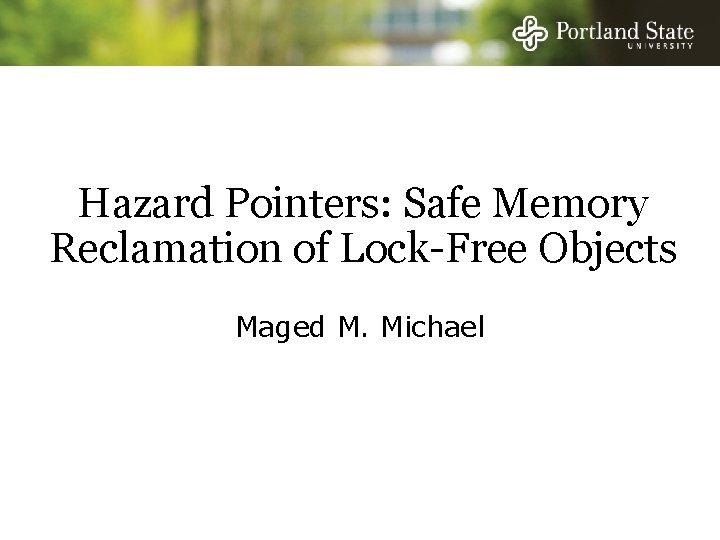 Portland State
UNIVERSITY

Hazard Pointers: Safe Memory Reclamation of Lock-Free Objects

Maged M. Michael